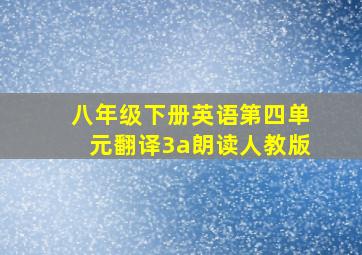 八年级下册英语第四单元翻译3a朗读人教版